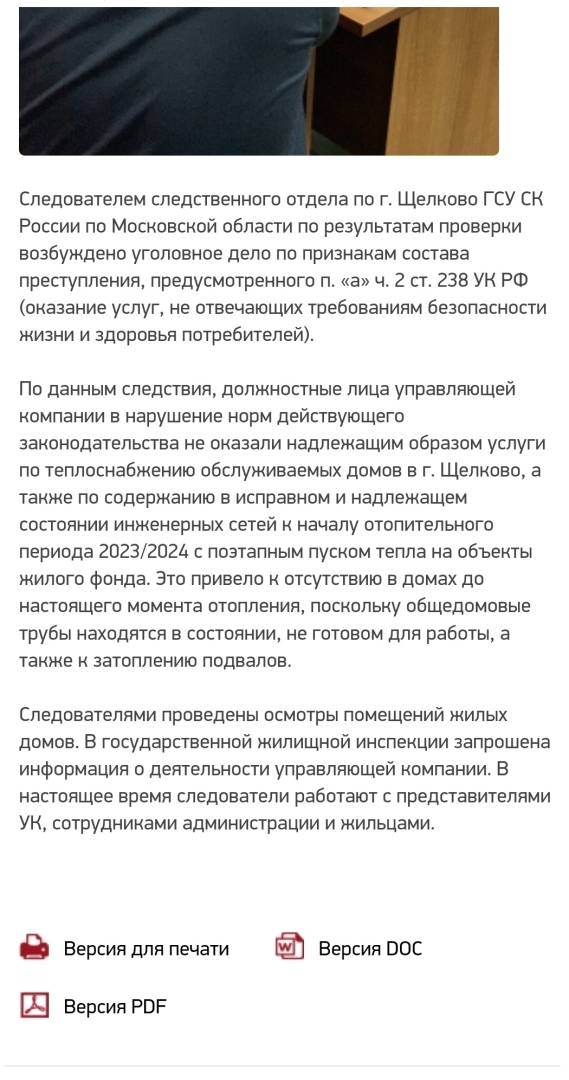 Следователем следственного отдела по г. Щелково ГСУ СК России по Московской области по результатам проверки возбуждено уголовное дело по признакам состава преступления, предусмотренного п. «а» ч. 2 ст. 238 УК РФ (оказание услуг, не отвечающих требованиям безопасности жизни и здоровья потребителей).

По данным следствия, должностные лица управляющей компании в нарушение норм действующего законодательства не оказали надлежащим образом услуги по теплоснабжению обслуживаемых домов в г. Щелково, а также по содержанию в исправном и надлежащем состоянии инженерных сетей к началу отопительного периода 2023/2024 с поэтапным пуском тепла на объекты жилого фонда. Это привело к отсутствию в домах до настоящего момента отопления, поскольку общедомовые трубы находятся в состоянии, не готовом для работы, а также к затоплению подвалов.

Следователями проведены осмотры помещений жилых домов. В государственной жилищной инспекции запрошена информация о деятельности управляющей компании. В настоящее время следователи работают с представителями УК, сотрудниками администрации и жильцами.

Версия для печати

Версия DOC

Версия PDF